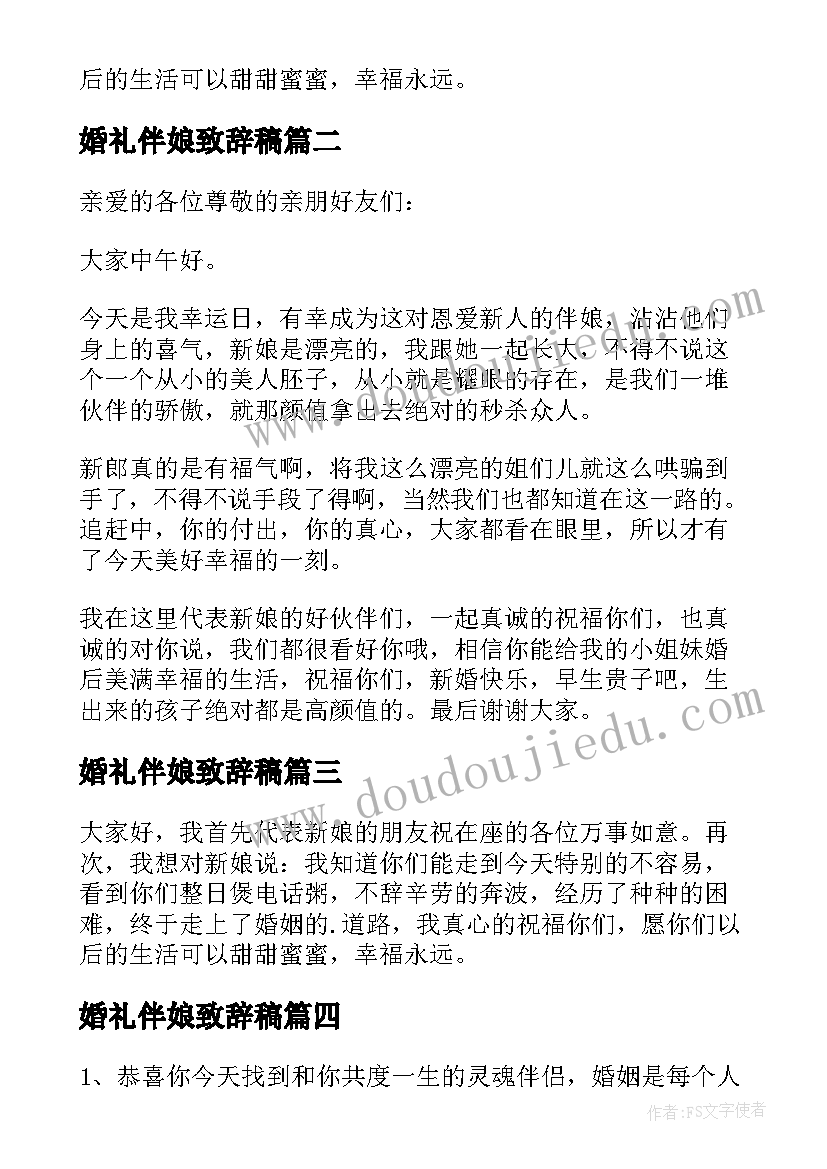 后的生活可以甜甜蜜蜜，幸福永远。

婚礼伴娘致辞稿篇二

亲爱的各位尊敬的亲朋好友们：

大家中午好。

今天是我幸运日，有幸成为这对恩爱新人的伴娘，沾沾他们身上的喜气，新娘是漂亮的，我跟她一起长大，不得不说这个一个从小的美人胚子，从小就是耀眼的存在，是我们一堆伙伴的骄傲，就那颜值拿出去绝对的秒杀众人。

新郎真的是有福气啊，将我这么漂亮的姐们儿就这么哄骗到手了，不得不说手段了得啊，当然我们也都知道在这一路的。追赶中，你的付出，你的真心，大家都看在眼里，所以才有了今天美好幸福的一刻。

我在这里代表新娘的好伙伴们，一起真诚的祝福你们，也真诚的对你说，我们都很看好你哦，相信你能给我的小姐妹婚后美满幸福的生活，祝福你们，新婚快乐，早生贵子吧，生出来的孩子绝对都是高颜值的。最后谢谢大家。

婚礼伴娘致辞稿篇三

大家好，我首先代表新娘的朋友祝在座的各位万事如意。再次，我想对新娘说：我知道你们能走到今天特别的不容易，看到你们整日煲电话粥，不辞辛劳的奔波，经历了种种的困难，终于走上了婚姻的.道路，我真心的祝福你们，愿你们以后的生活可以甜甜蜜蜜，幸福永远。

婚礼伴娘致辞稿篇四

1、恭喜你今天找到和你共度一生的灵魂伴侣，婚姻是每个人

www.doudoujiedu.com

作者：FS文字使者